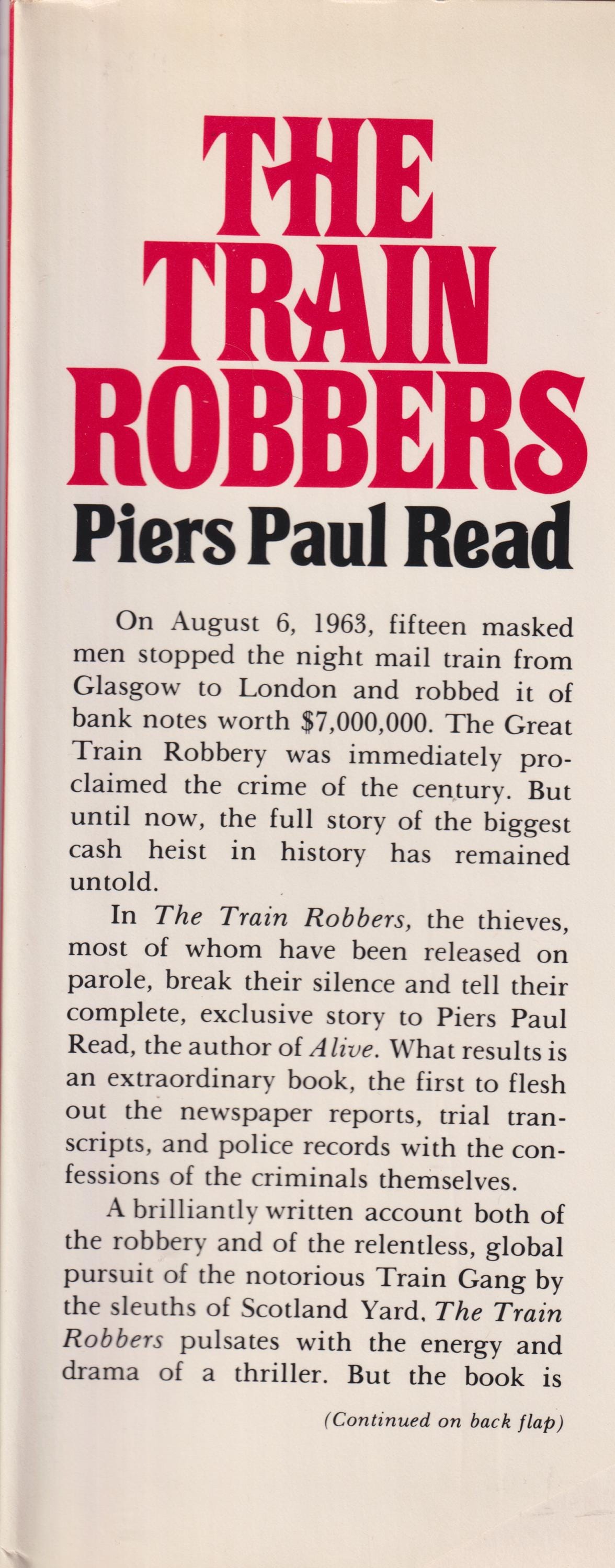 THE TRAIN ROBBERS

Piers Paul Read

On August 6, 1963, fifteen masked men stopped the night mail train from Glasgow to London and robbed it of bank notes worth $7,000,000. The Great Train Robbery was immediately proclaimed the crime of the century. But until now, the full story of the biggest cash heist in history has remained untold.

In The Train Robbers, the thieves, most of whom have been released on parole, break their silence and tell their complete, exclusive story to Piers Paul Read, the author of Alive. What results is an extraordinary book, the first to flesh out the newspaper reports, trial transcripts, and police records with the confessions of the criminals themselves.

A brilliantly written account both of the robbery and of the relentless, global pursuit of the notorious Train Gang by the sleuths of Scotland Yard. The Train Robbers pulsates with the energy and drama of a thriller. But the book is

(Continued on back flap)